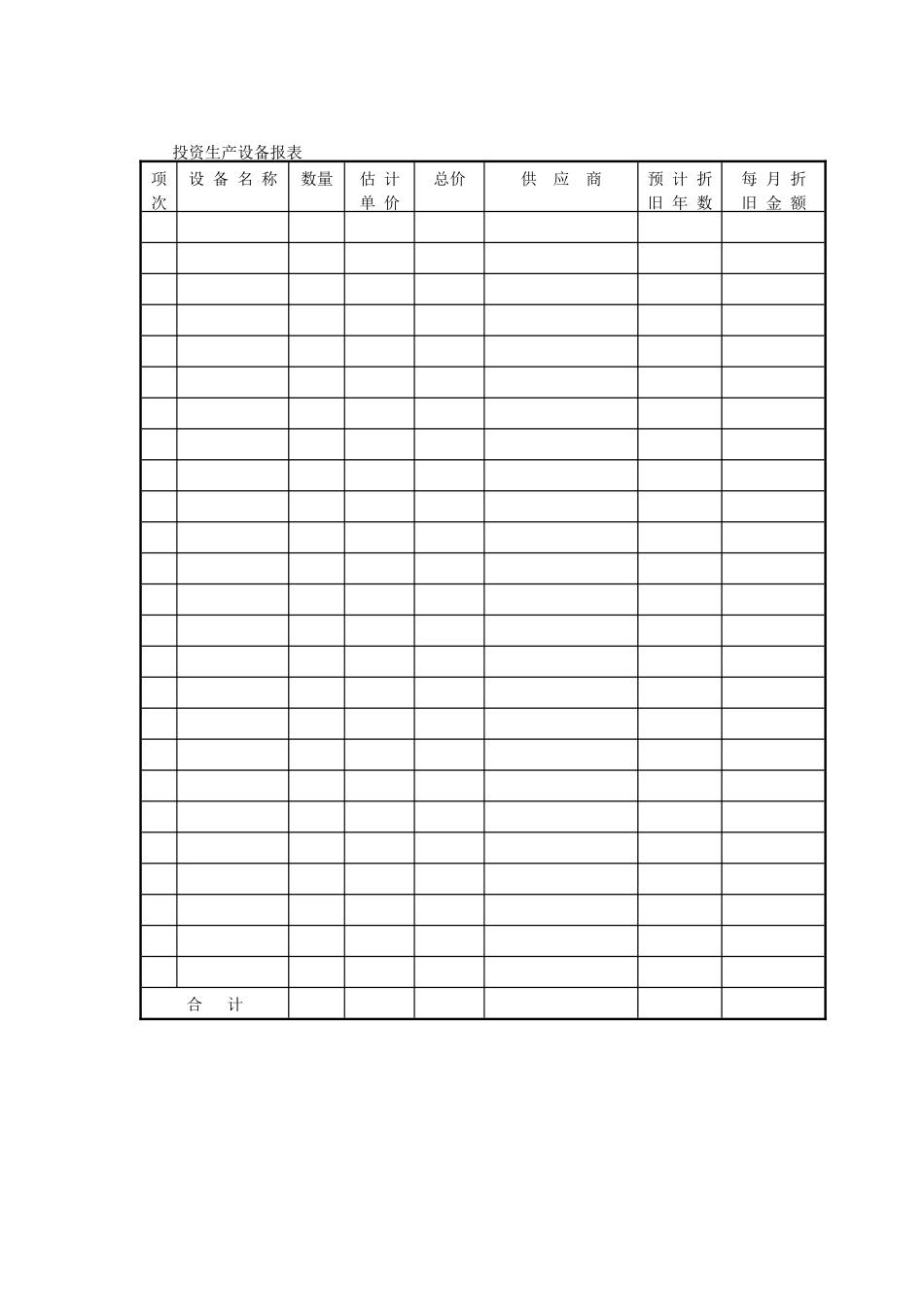 投资生产设备报表

| 项次 | 设备名称 | 数量 | 估计单价 | 总价 | 供应商 | 预计折旧年数 | 每月折旧金额 |
|---|---|---|---|---|---|---|---|
| | | | | | | | |
| | | | | | | | |
| | | | | | | | |
| | | | | | | | |
| | | | | | | | |
| | | | | | | | |
| | | | | | | | |
| | | | | | | | |
| | | | | | | | |
| | | | | | | | |
| | | | | | | | |
| | | | | | | | |
| | | | | | | | |
| | | | | | | | |
| | | | | | | | |
| | | | | | | | |
| | | | | | | | |
| | | | | | | | |
| | | | | | | | |
| | | | | | | | |
| | | | | | | | |
| | | | | | | | |
| | | | | | | | |
| | | | | | | | |
| | | | | | | | |
| 合计 | | | | | | | |